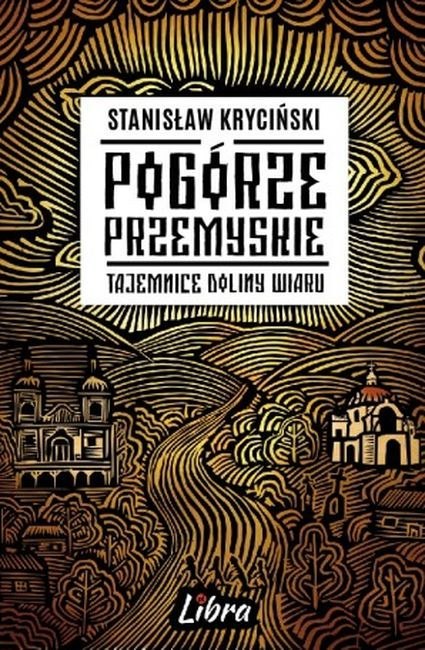 STANISŁAW KRYCIŃSKI

POGÓRZE PRZEMYSKIE

TAJEMNICE DOLINY WIARU

Libra